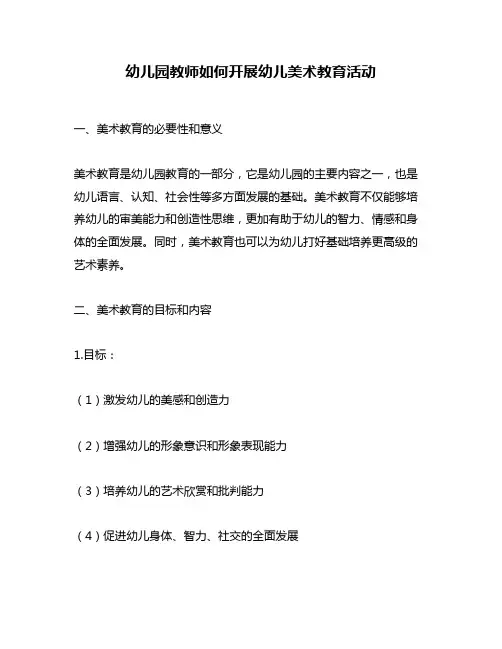 幼儿园教师如何开展幼儿美术教育活动

一、美术教育的必要性和意义

美术教育是幼儿园教育的一部分，它是幼儿园的主要内容之一，也是幼儿语言、认知、社会性等多方面发展的基础。美术教育不仅能够培养幼儿的审美能力和创造性思维，更加有助于幼儿的智力、情感和身体的全面发展。同时，美术教育也可以为幼儿打好基础培养更高级的艺术素养。

二、美术教育的目标和内容

1.目标：

（1）激发幼儿的美感和创造力

（2）增强幼儿的形象意识和形象表现能力

（3）培养幼儿的艺术欣赏和批判能力

（4）促进幼儿身体、智力、社交的全面发展